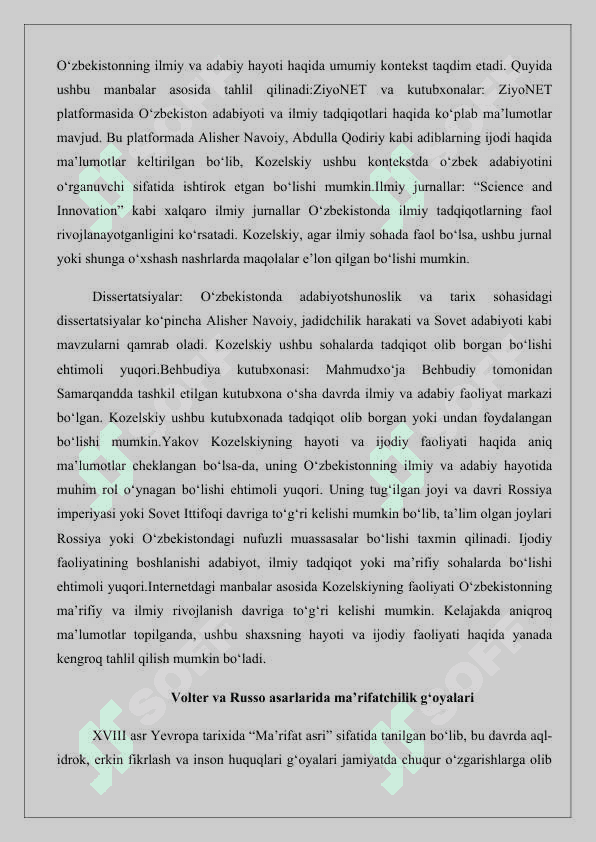 O‘zbekistonning ilmiy va adabiy hayoti haqida umumiy kontekst taqdim etadi. Quyida ushbu manbalar asosida tahlil qilinadi:ZiyoNET va kutubxonalar: ZiyoNET platformasida O‘zbekiston adabiyoti va ilmiy tadqiqotlari haqida ko‘plab ma’lumotlar mavjud. Bu platformada Alisher Navoiy, Abdulla Qodiriy kabi adiblarning ijodi haqida ma’lumotlar keltirilgan bo‘lib, Kozelskiy ushbu kontekstda o‘zbek adabiyotini o‘rganuvchi sifatida ishtirok etgan bo‘lishi mumkin.Ilmiy jurnallar: “Science and Innovation” kabi xalqaro ilmiy jurnallar O‘zbekistonda ilmiy tadqiqotlarning faol rivojlanayotganligini ko‘rsatadi. Kozelskiy, agar ilmiy sohada faol bo‘lsa, ushbu jurnal yoki shunga o‘xshash nashrlarda maqolalar e’lon qilgan bo‘lishi mumkin.

Dissertatsiyalar: O‘zbekistonda adabiyotshunoslik va tarix sohasidagi dissertatsiyalar ko‘pincha Alisher Navoiy, jadidchilik harakati va Sovet adabiyoti kabi mavzularni qamrab oladi. Kozelskiy ushbu sohalarda tadqiqot olib borgan bo‘lishi ehtimoli yuqori.Behbudiya kutubxonasi: Mahmudxo‘ja Behbudiy tomonidan Samarqandda tashkil etilgan kutubxona o‘sha davrda ilmiy va adabiy faoliyat markazi bo‘lgan. Kozelskiy ushbu kutubxonada tadqiqot olib borgan yoki undan foydalangan bo‘lishi mumkin.Yakov Kozelskiyning hayoti va ijodiy faoliyati haqida aniq ma’lumotlar cheklangan bo‘lsa-da, uning O‘zbekistonning ilmiy va adabiy hayotida muhim rol o‘ynagan bo‘lishi ehtimoli yuqori. Uning tug‘ilgan joyi va davri Rossiya imperiyasi yoki Sovet Ittifoqi davriga to‘g‘ri kelishi mumkin bo‘lib, ta’lim olgan joylari Rossiya yoki O‘zbekistondagi nufuzli muassasalar bo‘lishi taxmin qilinadi. Ijodiy faoliyatining boshlanishi adabiyot, ilmiy tadqiqot yoki ma’rifiy sohalarda bo‘lishi ehtimoli yuqori.Internetdagi manbalar asosida Kozelskiyning faoliyati O‘zbekistonning ma’rifiy va ilmiy rivojlanish davriga to‘g‘ri kelishi mumkin. Kelajakda aniqroq ma’lumotlar topilganda, ushbu shaxsning hayoti va ijodiy faoliyati haqida yanada kengroq tahlil qilish mumkin bo‘ladi.

Volter va Russo asarlarida ma’rifatchilik g‘oyalari

XVIII asr Yevropa tarixida “Ma’rifat asri” sifatida tanilgan bo‘lib, bu davrda aql-idrok, erkin fikrlash va inson huquqlari g‘oyalari jamiyatda chuqur o‘zgarishlarga olib